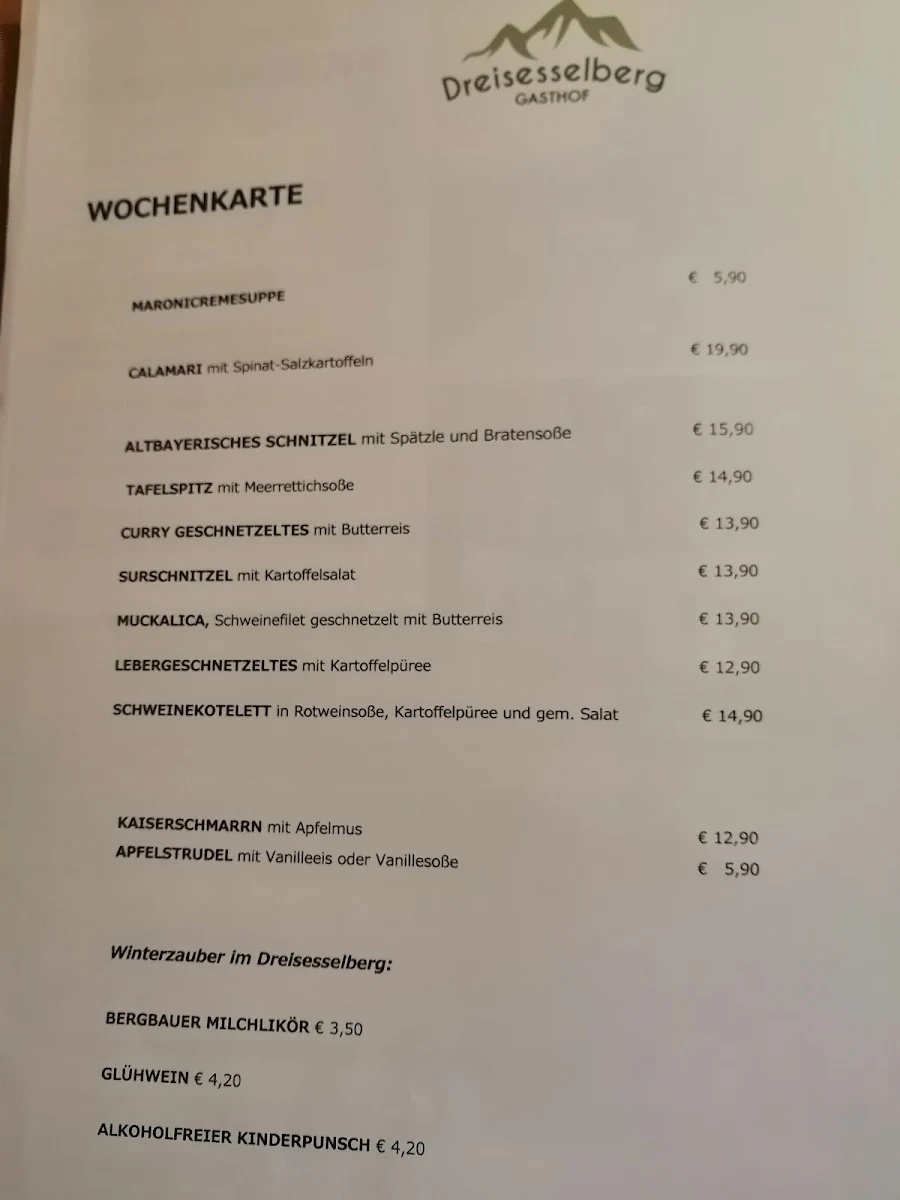 Dreisesselberg
GASTHOF

WOCHENKARTE

MARONICREMESUPPE € 5,90

CALAMARI mit Spinat-Salzkartoffeln € 19,90

ALTBAYERISCHES SCHNITZEL mit Spätzle und Bratensoße € 15,90

TAFELSPITZ mit Meerrettichsoße € 14,90

CURRY GESCHNETZELTES mit Butterreis € 13,90

SURSCHNITZEL mit Kartoffelsalat € 13,90

MUCKALICA, Schweinefilet geschnetzelt mit Butterreis € 13,90

LEBERGESCHNETZELTES mit Kartoffelpüree € 12,90

SCHWEINEKOTELETT in Rotweinsoße, Kartoffelpüree und gem. Salat € 14,90

KAISERSCHMARRN mit Apfelmus € 12,90

APFELSTRUDEL mit Vanilleeis oder Vanillesoße € 5,90

Winterzauber im Dreisesselberg:

BERGBAUER MILCHLIKÖR € 3,50

GLÜHWEIN € 4,20

ALKOHOLFREIER KINDERPUNSCH € 4,20